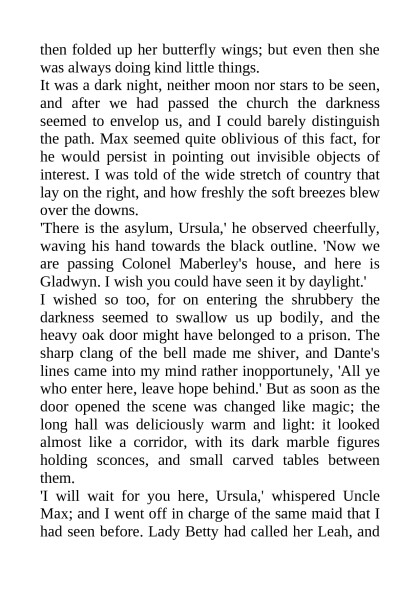 then folded up her butterfly wings; but even then she was always doing kind little things.

It was a dark night, neither moon nor stars to be seen, and after we had passed the church the darkness seemed to envelop us, and I could barely distinguish the path. Max seemed quite oblivious of this fact, for he would persist in pointing out invisible objects of interest. I was told of the wide stretch of country that lay on the right, and how freshly the soft breezes blew over the downs.

'There is the asylum, Ursula,' he observed cheerfully, waving his hand towards the black outline. 'Now we are passing Colonel Maberley's house, and here is Gladwyn. I wish you could have seen it by daylight.'

I wished so too, for on entering the shrubbery the darkness seemed to swallow us up bodily, and the heavy oak door might have belonged to a prison. The sharp clang of the bell made me shiver, and Dante's lines came into my mind rather inopportunely, 'All ye who enter here, leave hope behind.' But as soon as the door opened the scene was changed like magic; the long hall was deliciously warm and light: it looked almost like a corridor, with its dark marble figures holding sconces, and small carved tables between them.

'I will wait for you here, Ursula,' whispered Uncle Max; and I went off in charge of the same maid that I had seen before. Lady Betty had called her Leah, and